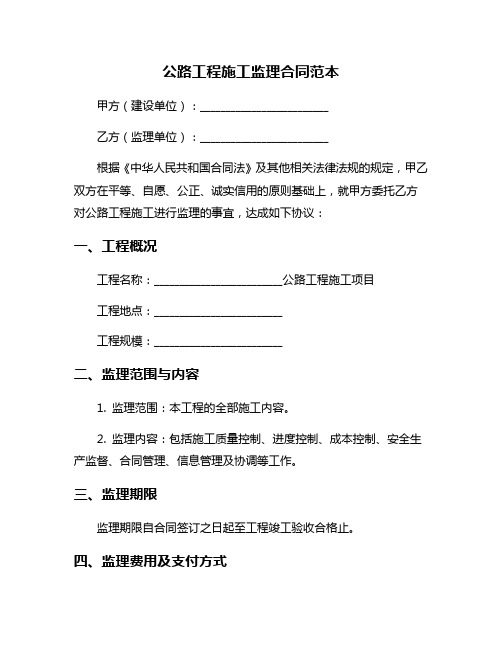 公路工程施工监理合同范本

甲方（建设单位）：______________________

乙方（监理单位）：______________________

根据《中华人民共和国合同法》及其他相关法律法规的规定，甲乙双方在平等、自愿、公正、诚实信用的原则基础上，就甲方委托乙方对公路工程施工进行监理的事宜，达成如下协议：

一、工程概况

工程名称：______________________公路工程施工项目

工程地点：______________________

工程规模：______________________

二、监理范围与内容

1. 监理范围：本工程的全部施工内容。

2. 监理内容：包括施工质量控制、进度控制、成本控制、安全生产监督、合同管理、信息管理及协调等工作。

三、监理期限

监理期限自合同签订之日起至工程竣工验收合格止。

四、监理费用及支付方式